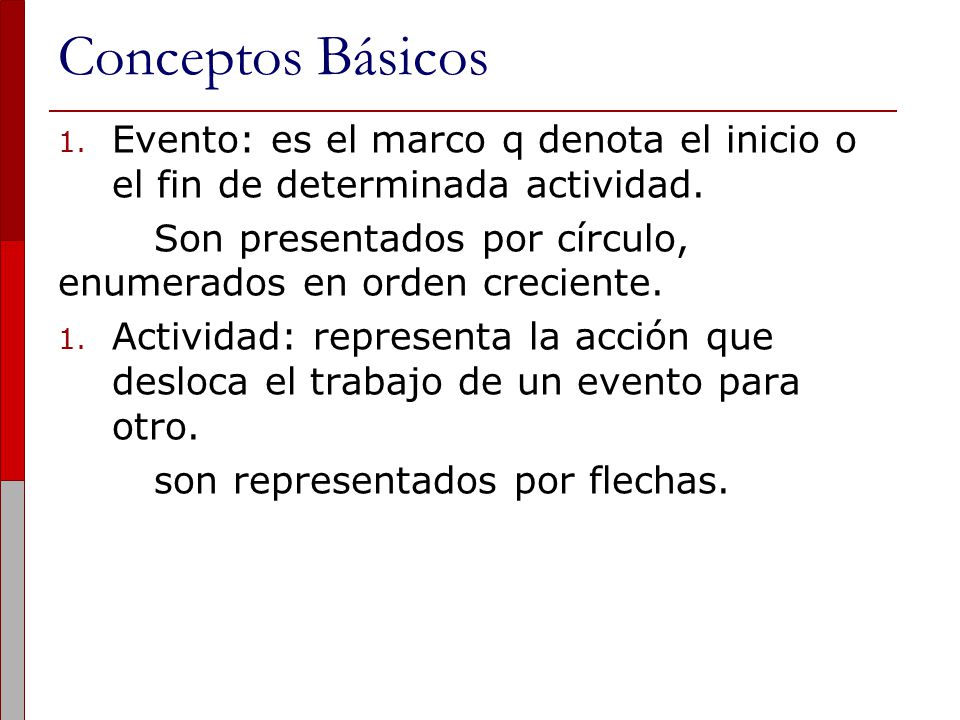 Conceptos Básicos

1. Evento: es el marco q denota el inicio o el fin de determinada actividad.

Son presentados por círculo, enumerados en orden creciente.

1. Actividad: representa la acción que desloca el trabajo de un evento para otro.

son representados por flechas.